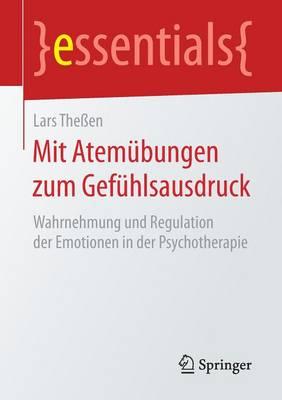 }essentials{

Lars Theßen

Mit Atemübungen zum Gefühlsausdruck

Wahrnehmung und Regulation der Emotionen in der Psychotherapie

Springer